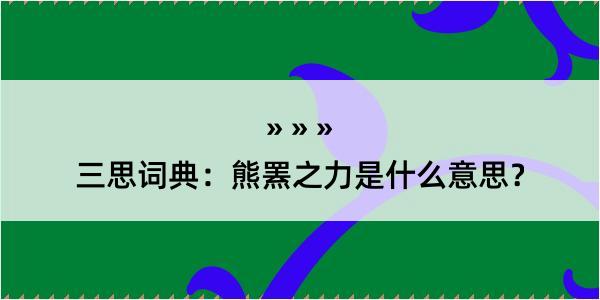 » » »

三思词典：熊罴之力是什么意思？